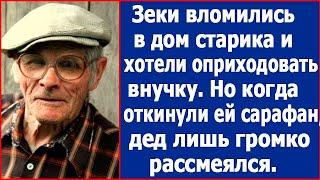 Зеки вломились в дом старика и хотели оприходовать внучку. Но когда откинули ей сарафан, дед лишь громко рассмеялся.